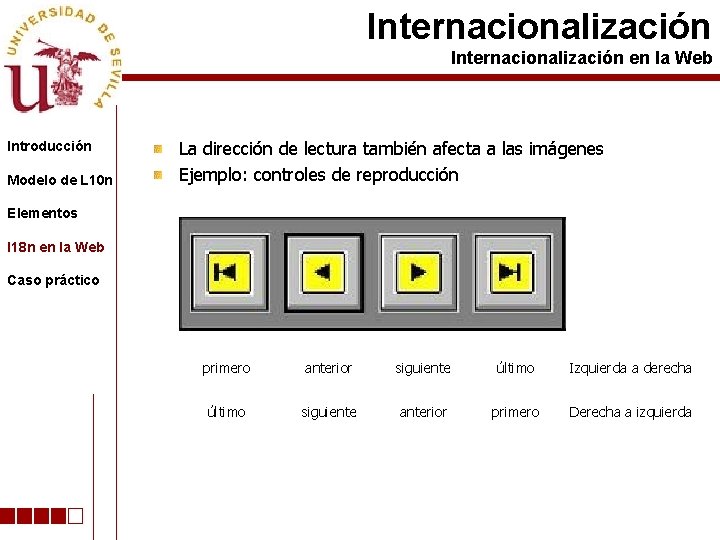 UNIVERSIDAD DE SEVILLA

Internacionalización
Internacionalización en la Web

Introducción
Modelo de L10n
Elementos
I18n en la Web
Caso práctico

La dirección de lectura también afecta a las imágenes
Ejemplo: controles de reproducción

| primero | anterior | siguiente | último | Izquierda a derecha |
|---|---|---|---|---|
| último | siguiente | anterior | primero | Derecha a izquierda |